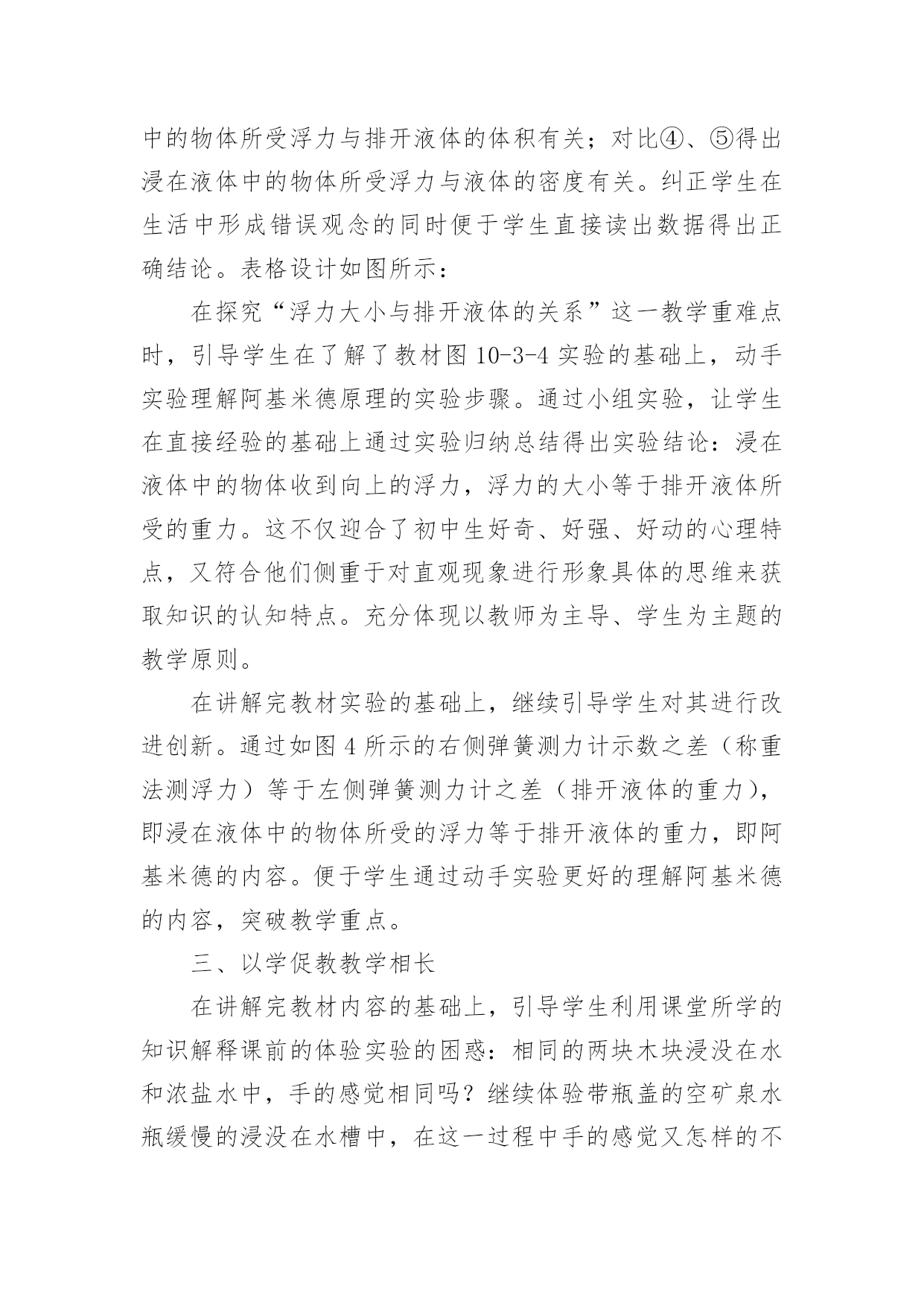 中的物体所受浮力与排开液体的体积有关；对比④、⑤得出浸在液体中的物体所受浮力与液体的密度有关。纠正学生在生活中形成错误观念的同时便于学生直接读出数据得出正确结论。表格设计如图所示：

在探究“浮力大小与排开液体的关系”这一教学重难点时，引导学生在了解了教材图 10-3-4 实验的基础上，动手实验理解阿基米德原理的实验步骤。通过小组实验，让学生在直接经验的基础上通过实验归纳总结得出实验结论：浸在液体中的物体收到向上的浮力，浮力的大小等于排开液体所受的重力。这不仅迎合了初中生好奇、好强、好动的心理特点，又符合他们侧重于对直观现象进行形象具体的思维来获取知识的认知特点。充分体现以教师为主导、学生为主题的教学原则。

在讲解完教材实验的基础上，继续引导学生对其进行改进创新。通过如图 4 所示的右侧弹簧测力计示数之差（称重法测浮力）等于左侧弹簧测力计之差（排开液体的重力），即浸在液体中的物体所受的浮力等于排开液体的重力，即阿基米德的内容。便于学生通过动手实验更好的理解阿基米德的内容，突破教学重点。

三、以学促教教学相长

在讲解完教材内容的基础上，引导学生利用课堂所学的知识解释课前的体验实验的困惑：相同的两块木块浸没在水和浓盐水中，手的感觉相同吗？继续体验带瓶盖的空矿泉水瓶缓慢的浸没在水槽中，在这一过程中手的感觉又怎样的不